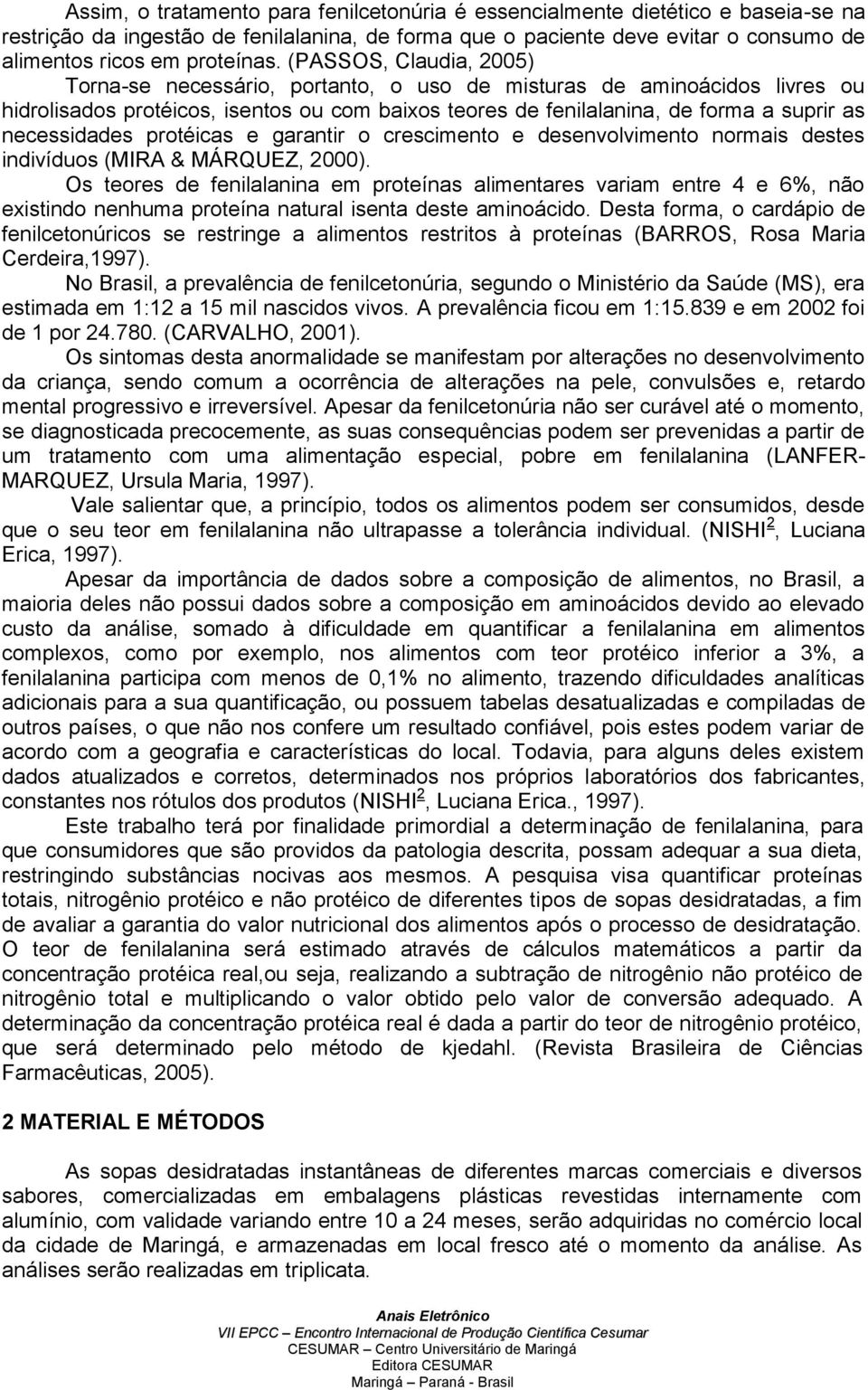 Assim, o tratamento para fenilcetonúria é essencialmente dietético e baseia-se na restrição da ingestão de fenilalanina, de forma que o paciente deve evitar o consumo de alimentos ricos em proteínas. (PASSOS, Claudia, 2005)

Torna-se necessário, portanto, o uso de misturas de aminoácidos livres ou hidrolisados protéicos, isentos ou com baixos teores de fenilalanina, de forma a suprir as necessidades protéicas e garantir o crescimento e desenvolvimento normais destes indivíduos (MIRA & MÁRQUEZ, 2000).

Os teores de fenilalanina em proteínas alimentares variam entre 4 e 6%, não existindo nenhuma proteína natural isenta deste aminoácido. Desta forma, o cardápio de fenilcetonúricos se restringe a alimentos restritos à proteínas (BARROS, Rosa Maria Cerdeira,1997).

No Brasil, a prevalência de fenilcetonúria, segundo o Ministério da Saúde (MS), era estimada em 1:12 a 15 mil nascidos vivos. A prevalência ficou em 1:15.839 e em 2002 foi de 1 por 24.780. (CARVALHO, 2001).

Os sintomas desta anormalidade se manifestam por alterações no desenvolvimento da criança, sendo comum a ocorrência de alterações na pele, convulsões e, retardo mental progressivo e irreversível. Apesar da fenilcetonúria não ser curável até o momento, se diagnosticada precocemente, as suas consequências podem ser prevenidas a partir de um tratamento com uma alimentação especial, pobre em fenilalanina (LANFER-MARQUEZ, Ursula Maria, 1997).

Vale salientar que, a princípio, todos os alimentos podem ser consumidos, desde que o seu teor em fenilalanina não ultrapasse a tolerância individual. (NISHI$^2$, Luciana Erica, 1997).

Apesar da importância de dados sobre a composição de alimentos, no Brasil, a maioria deles não possui dados sobre a composição em aminoácidos devido ao elevado custo da análise, somado à dificuldade em quantificar a fenilalanina em alimentos complexos, como por exemplo, nos alimentos com teor protéico inferior a 3%, a fenilalanina participa com menos de 0,1% no alimento, trazendo dificuldades analíticas adicionais para a sua quantificação, ou possuem tabelas desatualizadas e compiladas de outros países, o que não nos confere um resultado confiável, pois estes podem variar de acordo com a geografia e características do local. Todavia, para alguns deles existem dados atualizados e corretos, determinados nos próprios laboratórios dos fabricantes, constantes nos rótulos dos produtos (NISHI$^2$, Luciana Erica., 1997).

Este trabalho terá por finalidade primordial a determinação de fenilalanina, para que consumidores que são providos da patologia descrita, possam adequar a sua dieta, restringindo substâncias nocivas aos mesmos. A pesquisa visa quantificar proteínas totais, nitrogênio protéico e não protéico de diferentes tipos de sopas desidratadas, a fim de avaliar a garantia do valor nutricional dos alimentos após o processo de desidratação. O teor de fenilalanina será estimado através de cálculos matemáticos a partir da concentração protéica real,ou seja, realizando a subtração de nitrogênio não protéico de nitrogênio total e multiplicando o valor obtido pelo valor de conversão adequado. A determinação da concentração protéica real é dada a partir do teor de nitrogênio protéico, que será determinado pelo método de kjedahl. (Revista Brasileira de Ciências Farmacêuticas, 2005).

2 MATERIAL E MÉTODOS

As sopas desidratadas instantâneas de diferentes marcas comerciais e diversos sabores, comercializadas em embalagens plásticas revestidas internamente com alumínio, com validade variando entre 10 a 24 meses, serão adquiridas no comércio local da cidade de Maringá, e armazenadas em local fresco até o momento da análise. As análises serão realizadas em triplicata.

Anais Eletrônico
VII EPCC – Encontro Internacional de Produção Científica Cesumar
CESUMAR – Centro Universitário de Maringá
Editora CESUMAR
Maringá – Paraná - Brasil